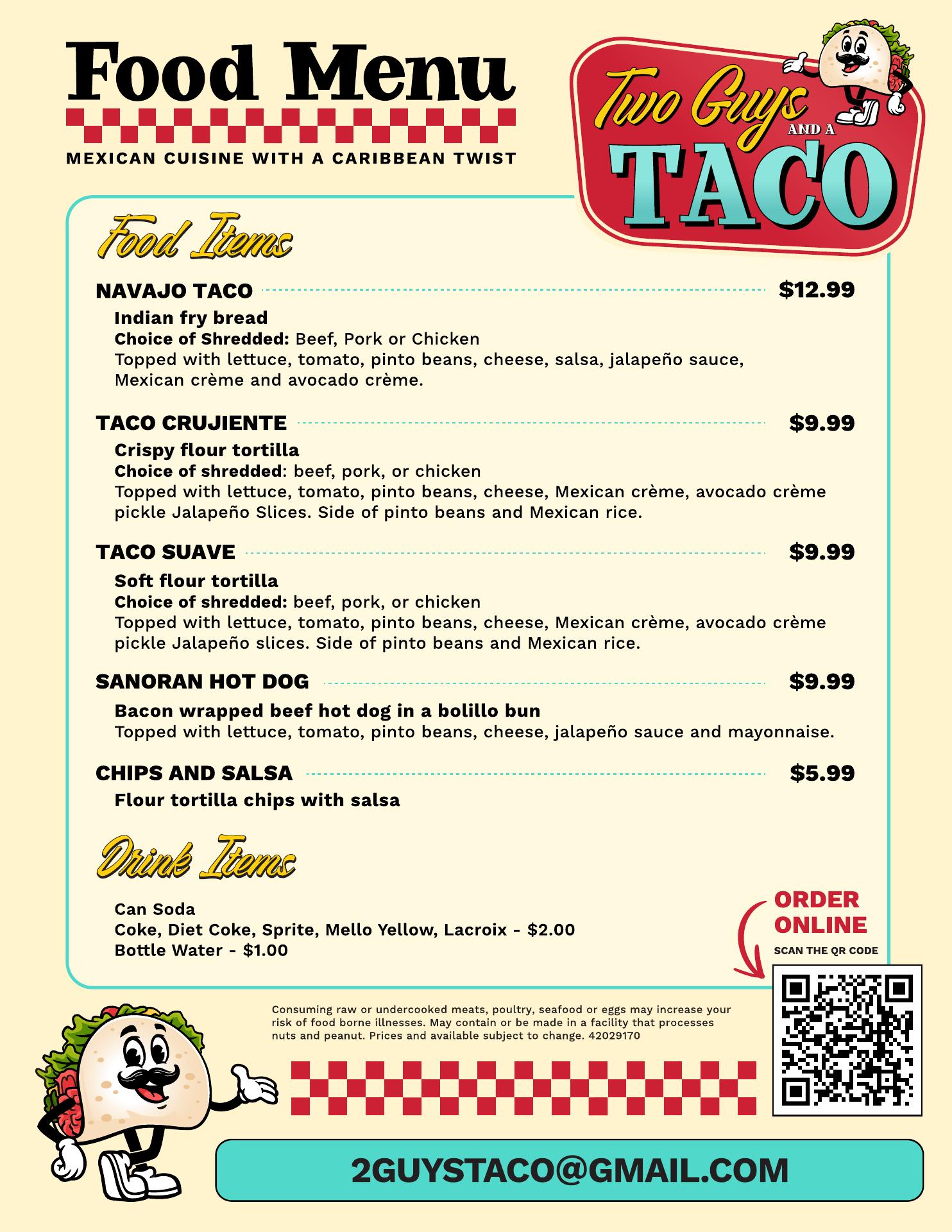 Food Menu

MEXICAN CUISINE WITH A CARIBBEAN TWIST

Two Guys AND A TACO

Food Items

NAVAJO TACO $12.99

Indian fry bread
Choice of Shredded: Beef, Pork or Chicken
Topped with lettuce, tomato, pinto beans, cheese, salsa, jalapeño sauce, Mexican crème and avocado crème.

TACO CRUJIENTE $9.99

Crispy flour tortilla
Choice of shredded: beef, pork, or chicken
Topped with lettuce, tomato, pinto beans, cheese, Mexican crème, avocado crème pickle Jalapeño Slices. Side of pinto beans and Mexican rice.

TACO SUAVE $9.99

Soft flour tortilla
Choice of shredded: beef, pork, or chicken
Topped with lettuce, tomato, pinto beans, cheese, Mexican crème, avocado crème pickle Jalapeño slices. Side of pinto beans and Mexican rice.

SANORAN HOT DOG $9.99

Bacon wrapped beef hot dog in a bolillo bun
Topped with lettuce, tomato, pinto beans, cheese, jalapeño sauce and mayonnaise.

CHIPS AND SALSA $5.99

Flour tortilla chips with salsa

Drink Items

Can Soda
Coke, Diet Coke, Sprite, Mello Yellow, Lacroix - $2.00
Bottle Water - $1.00

ORDER ONLINE
SCAN THE QR CODE

Consuming raw or undercooked meats, poultry, seafood or eggs may increase your risk of food borne illnesses. May contain or be made in a facility that processes nuts and peanut. Prices and available subject to change. 42029170

2GUYSTACO@GMAIL.COM